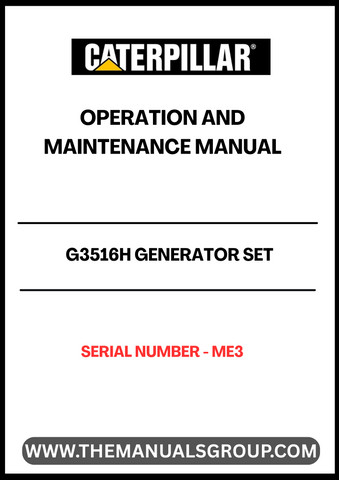 CATERPILLAR®

OPERATION AND MAINTENANCE MANUAL

G3516H GENERATOR SET

SERIAL NUMBER - ME3

WWW.THEMANUALSGROUP.COM